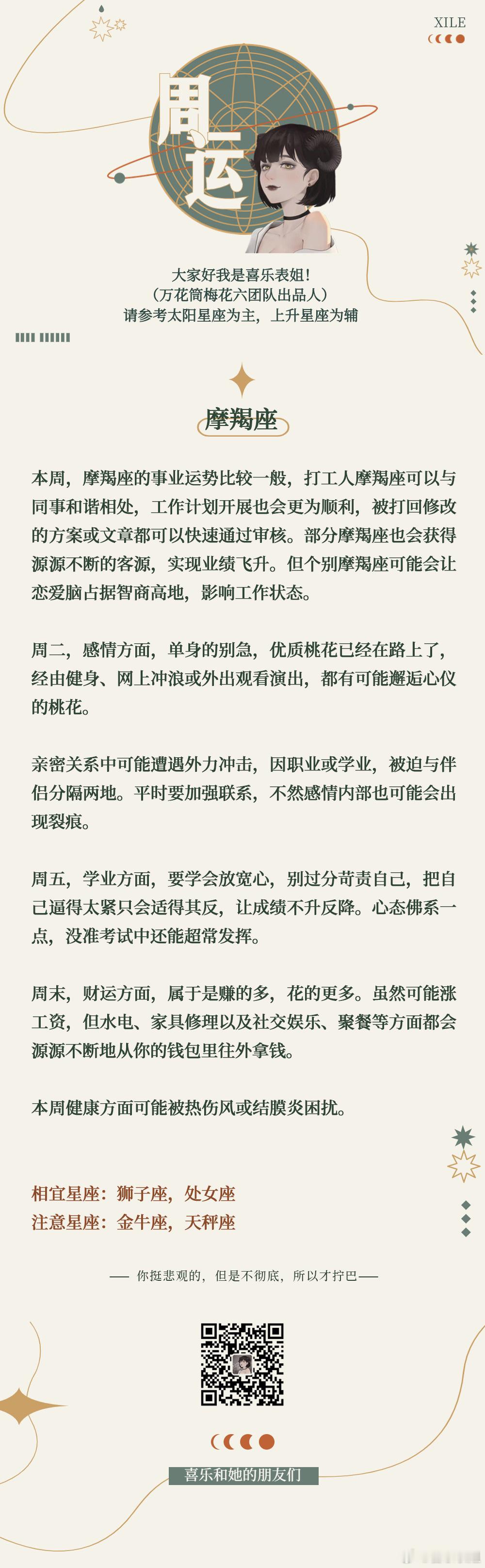 XILE

周运

大家好我是喜乐表姐！
（万花筒梅花六团队出品人）
请参考太阳星座为主，上升星座为辅

摩羯座

本周，摩羯座的事业运势比较一般，打工人摩羯座可以与同事和谐相处，工作计划开展也会更为顺利，被打回修改的方案或文章都可以快速通过审核。部分摩羯座也会获得源源不断的客源，实现业绩飞升。但个别摩羯座可能会让恋爱脑占据智商高地，影响工作状态。

周二，感情方面，单身的别急，优质桃花已经在路上了，经由健身、网上冲浪或外出观看演出，都有可能邂逅心仪的桃花。

亲密关系中可能遭遇外力冲击，因职业或学业，被迫与伴侣分隔两地。平时要加强联系，不然感情内部也可能会出现裂痕。

周五，学业方面，要学会放宽心，别过分苛责自己，把自己逼得太紧只会适得其反，让成绩不升反降。心态佛系一点，没准考试中还能超常发挥。

周末，财运方面，属于是赚的多，花的更多。虽然可能涨工资，但水电、家具修理以及社交娱乐、聚餐等方面都会源源不断地从你的钱包里往外拿钱。

本周健康方面可能被热伤风或结膜炎困扰。

相宜星座：狮子座，处女座
注意星座：金牛座，天秤座

—— 你挺悲观的，但是不彻底，所以才拧巴 ——

喜乐和她的朋友们